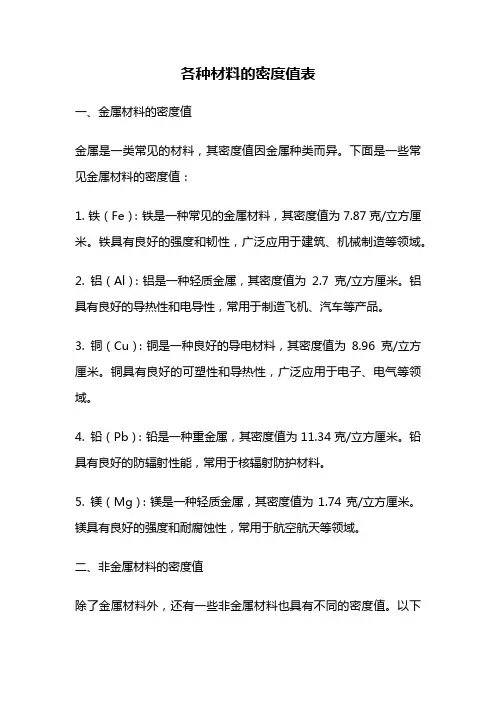 各种材料的密度值表

一、金属材料的密度值

金属是一类常见的材料，其密度值因金属种类而异。下面是一些常见金属材料的密度值：

1. 铁（Fe）：铁是一种常见的金属材料，其密度值为 7.87 克/立方厘米。铁具有良好的强度和韧性，广泛应用于建筑、机械制造等领域。

2. 铝（Al）：铝是一种轻质金属，其密度值为 2.7 克/立方厘米。铝具有良好的导热性和电导性，常用于制造飞机、汽车等产品。

3. 铜（Cu）：铜是一种良好的导电材料，其密度值为 8.96 克/立方厘米。铜具有良好的可塑性和导热性，广泛应用于电子、电气等领域。

4. 铅（Pb）：铅是一种重金属，其密度值为 11.34 克/立方厘米。铅具有良好的防辐射性能，常用于核辐射防护材料。

5. 镁（Mg）：镁是一种轻质金属，其密度值为 1.74 克/立方厘米。镁具有良好的强度和耐腐蚀性，常用于航空航天等领域。

二、非金属材料的密度值

除了金属材料外，还有一些非金属材料也具有不同的密度值。以下